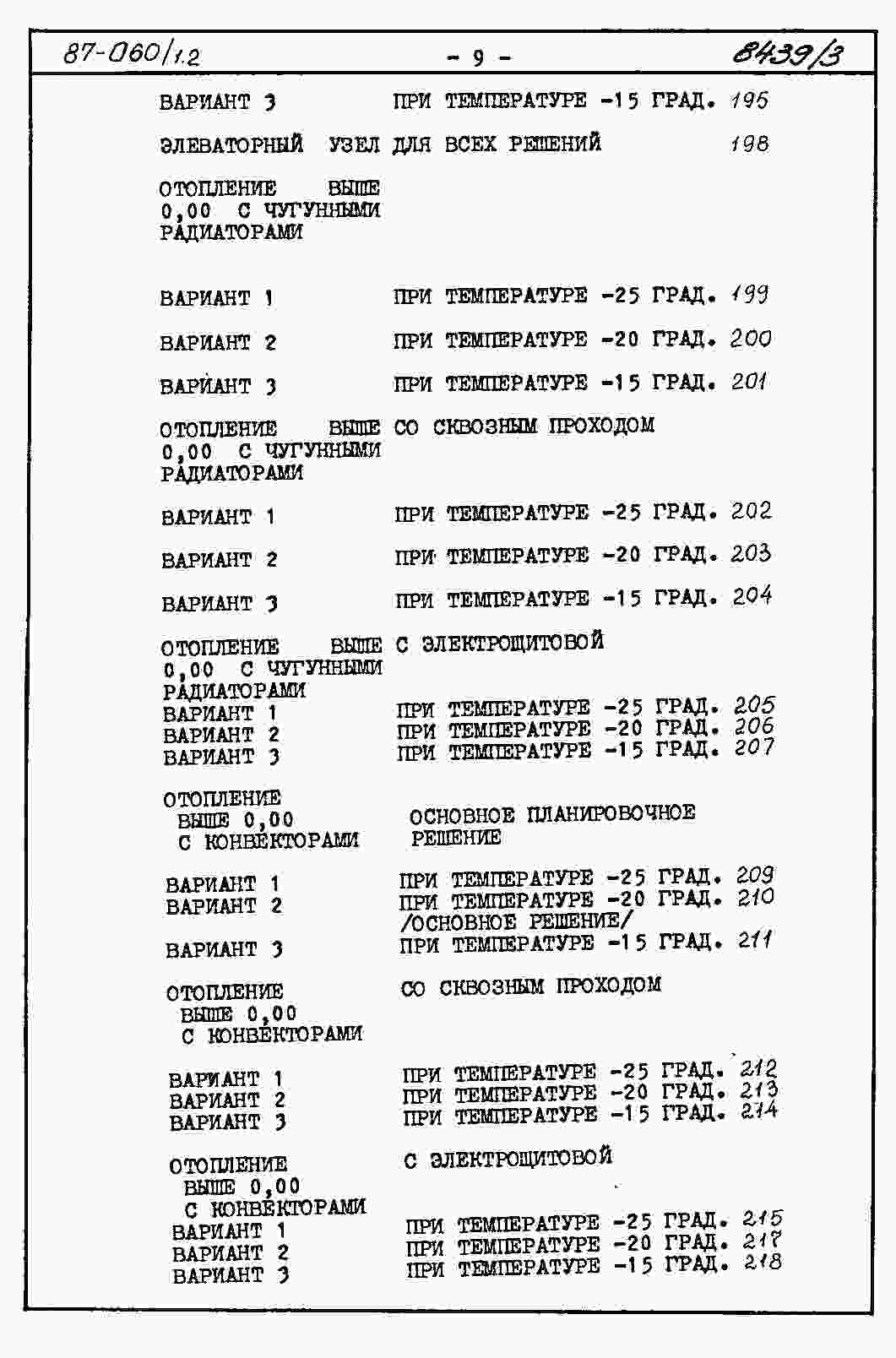 87-060/1.2 - 9 - 8439/3

ВАРИАНТ 3 ПРИ ТЕМПЕРАТУРЕ -15 ГРАД. 195

ЭЛЕВАТОРНЫЙ УЗЕЛ ДЛЯ ВСЕХ РЕШЕНИЙ 198

ОТОПЛЕНИЕ ВЫШЕ 0,00 С ЧУГУННЫМИ РАДИАТОРАМИ

ВАРИАНТ 1 ПРИ ТЕМПЕРАТУРЕ -25 ГРАД. 199

ВАРИАНТ 2 ПРИ ТЕМПЕРАТУРЕ -20 ГРАД. 200

ВАРИАНТ 3 ПРИ ТЕМПЕРАТУРЕ -15 ГРАД. 201

ОТОПЛЕНИЕ ВЫШЕ 0,00 С ЧУГУННЫМИ РАДИАТОРАМИ СО СКВОЗНЫМ ПРОХОДОМ

ВАРИАНТ 1 ПРИ ТЕМПЕРАТУРЕ -25 ГРАД. 202

ВАРИАНТ 2 ПРИ ТЕМПЕРАТУРЕ -20 ГРАД. 203

ВАРИАНТ 3 ПРИ ТЕМПЕРАТУРЕ -15 ГРАД. 204

ОТОПЛЕНИЕ ВЫШЕ 0,00 С ЧУГУННЫМИ РАДИАТОРАМИ С ЭЛЕКТРОЩИТОВОЙ
ВАРИАНТ 1 ПРИ ТЕМПЕРАТУРЕ -25 ГРАД. 205
ВАРИАНТ 2 ПРИ ТЕМПЕРАТУРЕ -20 ГРАД. 206
ВАРИАНТ 3 ПРИ ТЕМПЕРАТУРЕ -15 ГРАД. 207

ОТОПЛЕНИЕ ВЫШЕ 0,00 С КОНВЕКТОРАМИ ОСНОВНОЕ ПЛАНИРОВОЧНОЕ РЕШЕНИЕ

ВАРИАНТ 1 ПРИ ТЕМПЕРАТУРЕ -25 ГРАД. 209
ВАРИАНТ 2 ПРИ ТЕМПЕРАТУРЕ -20 ГРАД. 210
/ОСНОВНОЕ РЕШЕНИЕ/
ВАРИАНТ 3 ПРИ ТЕМПЕРАТУРЕ -15 ГРАД. 211

ОТОПЛЕНИЕ ВЫШЕ 0,00 С КОНВЕКТОРАМИ СО СКВОЗНЫМ ПРОХОДОМ

ВАРИАНТ 1 ПРИ ТЕМПЕРАТУРЕ -25 ГРАД. 212
ВАРИАНТ 2 ПРИ ТЕМПЕРАТУРЕ -20 ГРАД. 213
ВАРИАНТ 3 ПРИ ТЕМПЕРАТУРЕ -15 ГРАД. 214

ОТОПЛЕНИЕ ВЫШЕ 0,00 С КОНВЕКТОРАМИ С ЭЛЕКТРОЩИТОВОЙ
ВАРИАНТ 1 ПРИ ТЕМПЕРАТУРЕ -25 ГРАД. 215
ВАРИАНТ 2 ПРИ ТЕМПЕРАТУРЕ -20 ГРАД. 217
ВАРИАНТ 3 ПРИ ТЕМПЕРАТУРЕ -15 ГРАД. 218